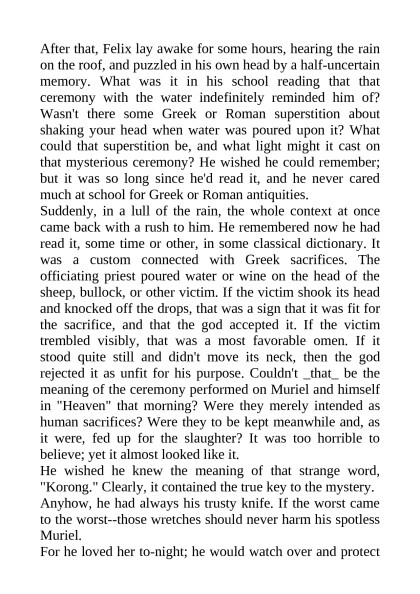 After that, Felix lay awake for some hours, hearing the rain on the roof, and puzzled in his own head by a half-uncertain memory. What was it in his school reading that that ceremony with the water indefinitely reminded him of? Wasn't there some Greek or Roman superstition about shaking your head when water was poured upon it? What could that superstition be, and what light might it cast on that mysterious ceremony? He wished he could remember; but it was so long since he'd read it, and he never cared much at school for Greek or Roman antiquities.
Suddenly, in a lull of the rain, the whole context at once came back with a rush to him. He remembered now he had read it, some time or other, in some classical dictionary. It was a custom connected with Greek sacrifices. The officiating priest poured water or wine on the head of the sheep, bullock, or other victim. If the victim shook its head and knocked off the drops, that was a sign that it was fit for the sacrifice, and that the god accepted it. If the victim trembled visibly, that was a most favorable omen. If it stood quite still and didn't move its neck, then the god rejected it as unfit for his purpose. Couldn't _that_ be the meaning of the ceremony performed on Muriel and himself in "Heaven" that morning? Were they merely intended as human sacrifices? Were they to be kept meanwhile and, as it were, fed up for the slaughter? It was too horrible to believe; yet it almost looked like it.
He wished he knew the meaning of that strange word, "Korong." Clearly, it contained the true key to the mystery.
Anyhow, he had always his trusty knife. If the worst came to the worst--those wretches should never harm his spotless Muriel.
For he loved her to-night; he would watch over and protect